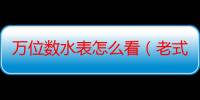 万位数水表怎么看（老式